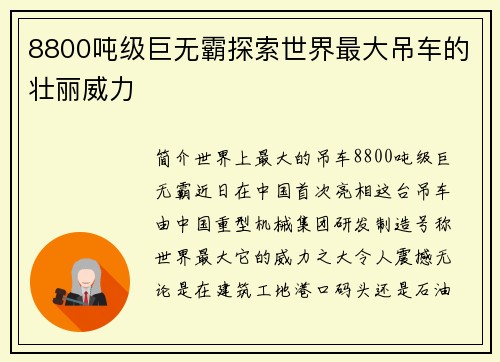 8800吨级巨无霸探索世界最大吊车的壮丽威力

简介世界上最大的吊车8800吨级巨无霸近日在中国首次亮相这台吊车由中国重型机械集团研发制造号称世界最大它的威力之大令人震撼无论是在建筑工地港口码头还是石油